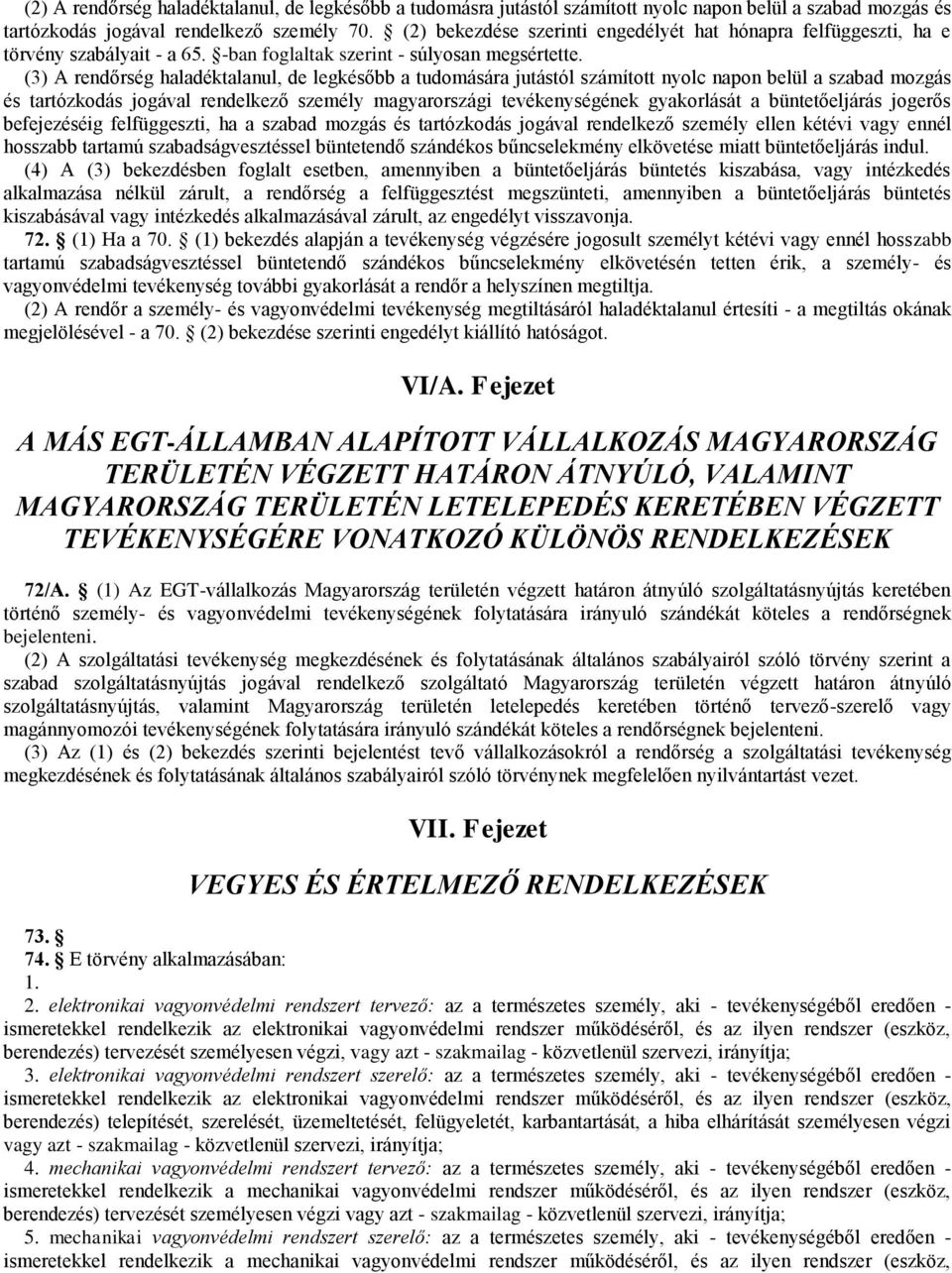 (2) A rendőrség haladéktalanul, de legkésőbb a tudomásra jutástól számított nyolc napon belül a szabad mozgás és tartózkodás jogával rendelkező személy 70. § (2) bekezdése szerinti engedélyét hat hónapra felfüggeszti, ha e törvény szabályait - a 65. §-ban foglaltak szerint - súlyosan megsértette.

(3) A rendőrség haladéktalanul, de legkésőbb a tudomására jutástól számított nyolc napon belül a szabad mozgás és tartózkodás jogával rendelkező személy magyarországi tevékenységének gyakorlását a büntetőeljárás jogerős befejezéséig felfüggeszti, ha a szabad mozgás és tartózkodás jogával rendelkező személy ellen kétévi vagy ennél hosszabb tartamú szabadságvesztéssel büntetendő szándékos bűncselekmény elkövetése miatt büntetőeljárás indul.

(4) A (3) bekezdésben foglalt esetben, amennyiben a büntetőeljárás büntetés kiszabása, vagy intézkedés alkalmazása nélkül zárult, a rendőrség a felfüggesztést megszünteti, amennyiben a büntetőeljárás büntetés kiszabásával vagy intézkedés alkalmazásával zárult, az engedélyt visszavonja.

72. § (1) Ha a 70. § (1) bekezdés alapján a tevékenység végzésére jogosult személyt kétévi vagy ennél hosszabb tartamú szabadságvesztéssel büntetendő szándékos bűncselekmény elkövetésén tetten érik, a személy- és vagyonvédelmi tevékenység további gyakorlását a rendőr a helyszínen megtiltja.

(2) A rendőr a személy- és vagyonvédelmi tevékenység megtiltásáról haladéktalanul értesíti - a megtiltás okának megjelölésével - a 70. § (2) bekezdése szerinti engedélyt kiállító hatóságot.

VI/A. Fejezet

A MÁS EGT-ÁLLAMBAN ALAPÍTOTT VÁLLALKOZÁS MAGYARORSZÁG TERÜLETÉN VÉGZETT HATÁRON ÁTNYÚLÓ, VALAMINT MAGYARORSZÁG TERÜLETÉN LETELEPEDÉS KERETÉBEN VÉGZETT TEVÉKENYSÉGÉRE VONATKOZÓ KÜLÖNÖS RENDELKEZÉSEK

72/A. § (1) Az EGT-vállalkozás Magyarország területén végzett határon átnyúló szolgáltatásnyújtás keretében történő személy- és vagyonvédelmi tevékenységének folytatására irányuló szándékát köteles a rendőrségnek bejelenteni.

(2) A szolgáltatási tevékenység megkezdésének és folytatásának általános szabályairól szóló törvény szerint a szabad szolgáltatásnyújtás jogával rendelkező szolgáltató Magyarország területén végzett határon átnyúló szolgáltatásnyújtás, valamint Magyarország területén letelepedés keretében történő tervező-szerelő vagy magánnyomozói tevékenységének folytatására irányuló szándékát köteles a rendőrségnek bejelenteni.

(3) Az (1) és (2) bekezdés szerinti bejelentést tevő vállalkozásokról a rendőrség a szolgáltatási tevékenység megkezdésének és folytatásának általános szabályairól szóló törvénynek megfelelően nyilvántartást vezet.

VII. Fejezet

VEGYES ÉS ÉRTELMEZŐ RENDELKEZÉSEK

73. §

74. § E törvény alkalmazásában:

1.

2. elektronikai vagyonvédelmi rendszert tervező: az a természetes személy, aki - tevékenységéből eredően - ismeretekkel rendelkezik az elektronikai vagyonvédelmi rendszer működéséről, és az ilyen rendszer (eszköz, berendezés) tervezését személyesen végzi, vagy azt - szakmailag - közvetlenül szervezi, irányítja;

3. elektronikai vagyonvédelmi rendszert szerelő: az a természetes személy, aki - tevékenységéből eredően - ismeretekkel rendelkezik az elektronikai vagyonvédelmi rendszer működéséről, és az ilyen rendszer (eszköz, berendezés) telepítését, szerelését, üzemeltetését, felügyeletét, karbantartását, a hiba elhárítását személyesen végzi vagy azt - szakmailag - közvetlenül szervezi, irányítja;

4. mechanikai vagyonvédelmi rendszert tervező: az a természetes személy, aki - tevékenységéből eredően - ismeretekkel rendelkezik a mechanikai vagyonvédelmi rendszer működéséről, és az ilyen rendszer (eszköz, berendezés) tervezését személyesen végzi vagy azt - szakmailag - közvetlenül szervezi, irányítja;

5. mechanikai vagyonvédelmi rendszert szerelő: az a természetes személy, aki - tevékenységéből eredően - ismeretekkel rendelkezik a mechanikai vagyonvédelmi rendszer működéséről, és az ilyen rendszer (eszköz,